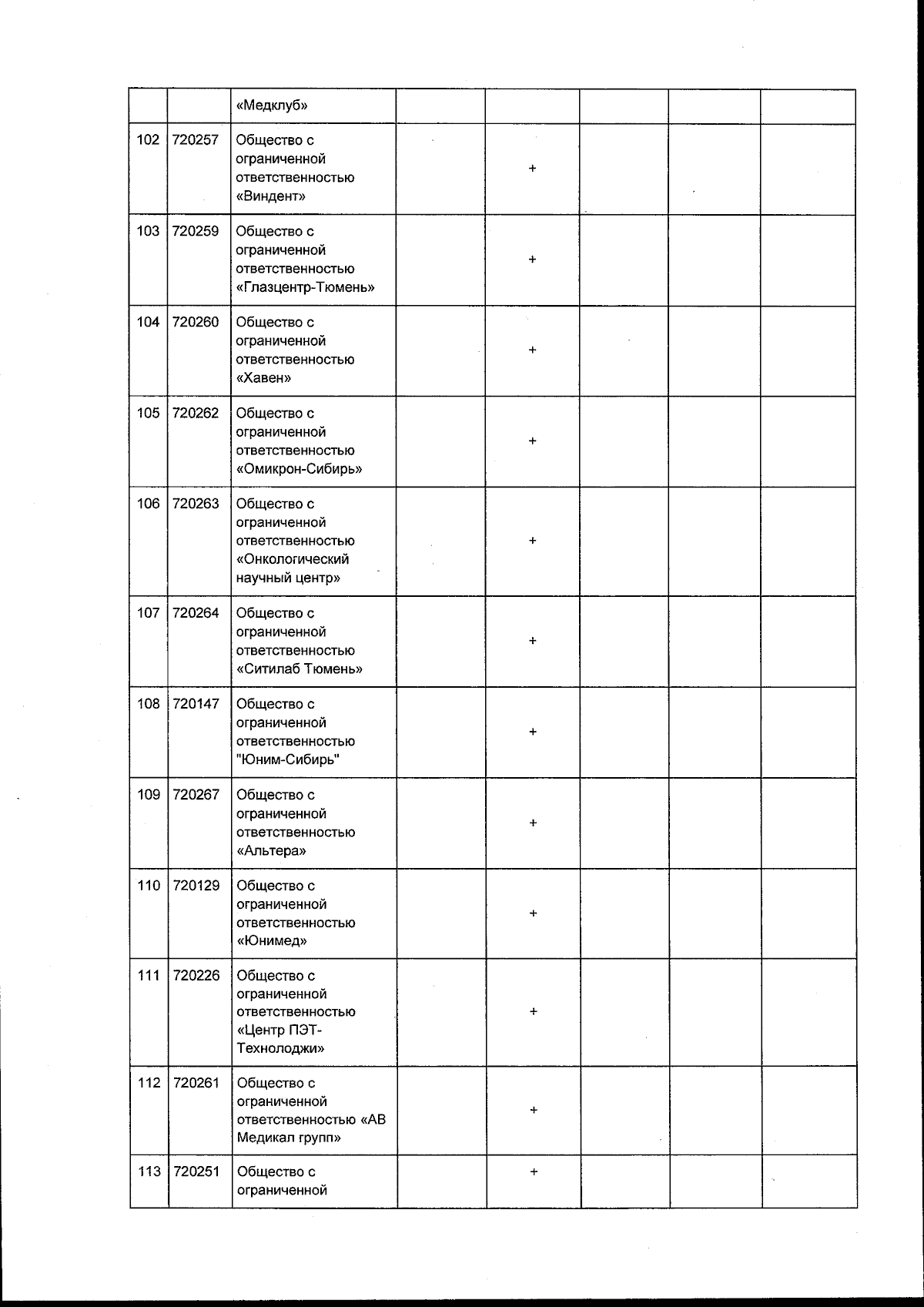 |  |  |  |  |  |  |  |  |
|---|---|---|---|---|---|---|---|
|  |  | «Медклуб» |  |  |  |  |  |
| 102 | 720257 | Общество с ограниченной ответственностью «Виндент» |  | + |  |  |  |
| 103 | 720259 | Общество с ограниченной ответственностью «Глазцентр-Тюмень» |  | + |  |  |  |
| 104 | 720260 | Общество с ограниченной ответственностью «Хавен» |  | + |  |  |  |
| 105 | 720262 | Общество с ограниченной ответственностью «Омикрон-Сибирь» |  | + |  |  |  |
| 106 | 720263 | Общество с ограниченной ответственностью «Онкологический научный центр» |  | + |  |  |  |
| 107 | 720264 | Общество с ограниченной ответственностью «Ситилаб Тюмень» |  | + |  |  |  |
| 108 | 720147 | Общество с ограниченной ответственностью "Юним-Сибирь" |  | + |  |  |  |
| 109 | 720267 | Общество с ограниченной ответственностью «Альтера» |  | + |  |  |  |
| 110 | 720129 | Общество с ограниченной ответственностью «Юнимед» |  | + |  |  |  |
| 111 | 720226 | Общество с ограниченной ответственностью «Центр ПЭТ-Технолоджи» |  | + |  |  |  |
| 112 | 720261 | Общество с ограниченной ответственностью «АВ Медикал групп» |  | + |  |  |  |
| 113 | 720251 | Общество с ограниченной |  | + |  |  |  |